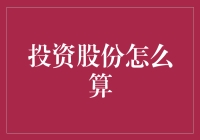 投资股份怎么算